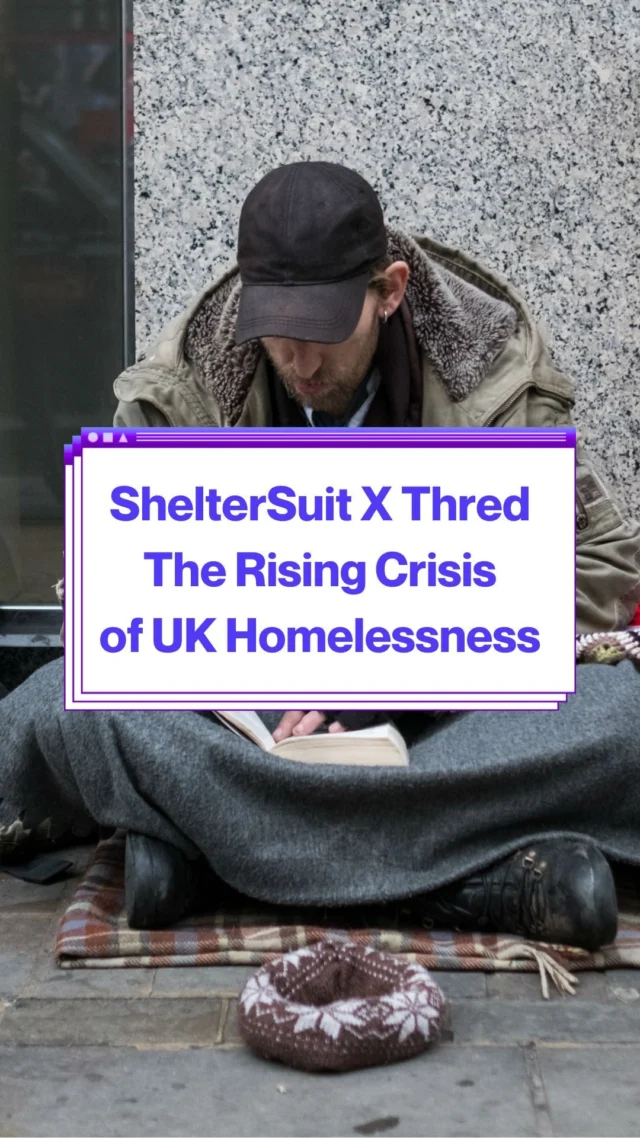 ShelterSuit X Thred
The Rising Crisis
of UK Homelessness